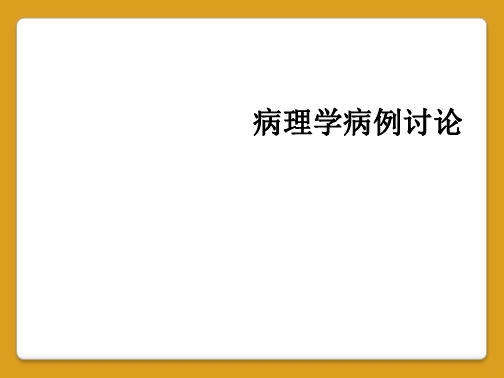 病理学病例讨论